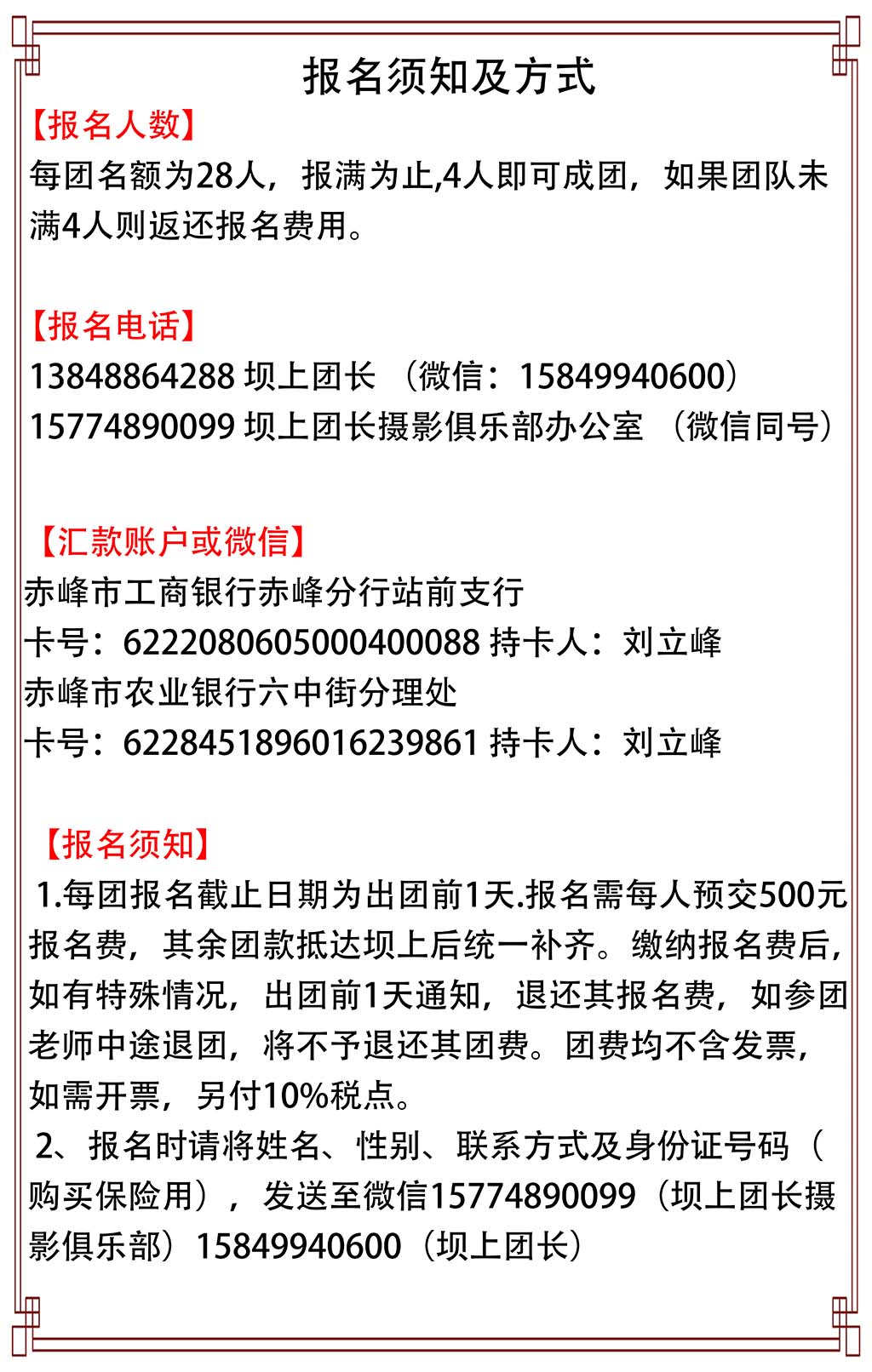 报名须知及方式

【报名人数】
每团名额为28人，报满为止,4人即可成团，如果团队未满4人则返还报名费用。

【报名电话】
13848864288 坝上团长 （微信：15849940600）
15774890099 坝上团长摄影俱乐部办公室 （微信同号）

【汇款账户或微信】
赤峰市工商银行赤峰分行站前支行
卡号：6222080605000400088 持卡人：刘立峰
赤峰市农业银行六中街分理处
卡号：6228451896016239861 持卡人：刘立峰

【报名须知】
1.每团报名截止日期为出团前1天.报名需每人预交500元报名费，其余团款抵达坝上后统一补齐。缴纳报名费后，如有特殊情况，出团前1天通知，退还其报名费，如参团老师中途退团，将不予退还其团费。团费均不含发票，如需开票，另付10%税点。
2、报名时请将姓名、性别、联系方式及身份证号码（购买保险用），发送至微信15774890099（坝上团长摄影俱乐部）15849940600（坝上团长）